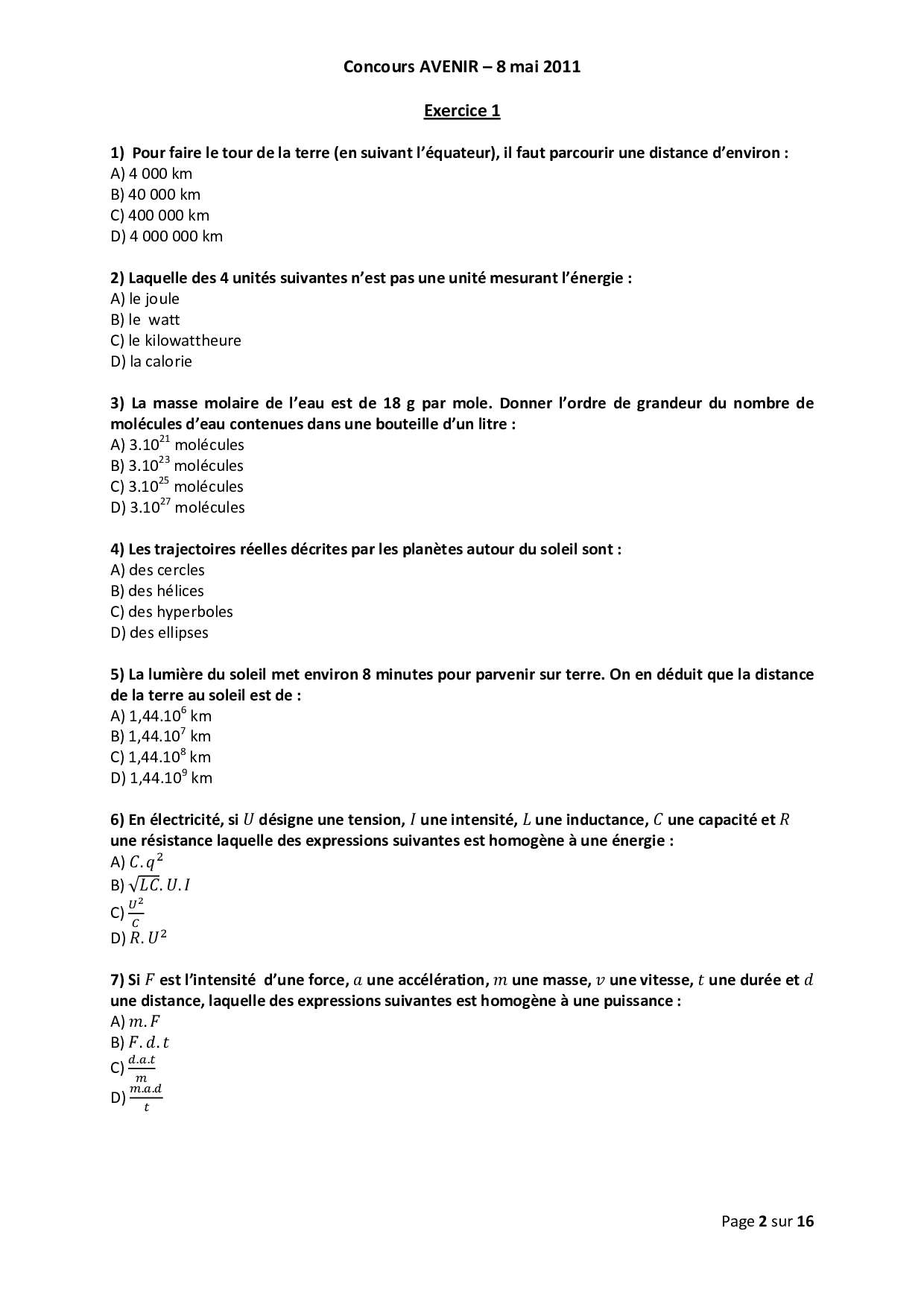 Concours AVENIR – 8 mai 2011

Exercice 1

1) Pour faire le tour de la terre (en suivant l'équateur), il faut parcourir une distance d'environ :
A) 4 000 km
B) 40 000 km
C) 400 000 km
D) 4 000 000 km

2) Laquelle des 4 unités suivantes n'est pas une unité mesurant l'énergie :
A) le joule
B) le watt
C) le kilowattheure
D) la calorie

3) La masse molaire de l'eau est de 18 g par mole. Donner l'ordre de grandeur du nombre de molécules d'eau contenues dans une bouteille d'un litre :
A) $3.10^{21}$ molécules
B) $3.10^{23}$ molécules
C) $3.10^{25}$ molécules
D) $3.10^{27}$ molécules

4) Les trajectoires réelles décrites par les planètes autour du soleil sont :
A) des cercles
B) des hélices
C) des hyperboles
D) des ellipses

5) La lumière du soleil met environ 8 minutes pour parvenir sur terre. On en déduit que la distance de la terre au soleil est de :
A) $1,44.10^{6}$ km
B) $1,44.10^{7}$ km
C) $1,44.10^{8}$ km
D) $1,44.10^{9}$ km

6) En électricité, si $U$ désigne une tension, $I$ une intensité, $L$ une inductance, $C$ une capacité et $R$ une résistance laquelle des expressions suivantes est homogène à une énergie :
A) $C.q^2$
B) $\sqrt{LC}.U.I$
C) $\frac{U^2}{C}$
D) $R.U^2$

7) Si $F$ est l'intensité d'une force, $a$ une accélération, $m$ une masse, $v$ une vitesse, $t$ une durée et $d$ une distance, laquelle des expressions suivantes est homogène à une puissance :
A) $m.F$
B) $F.d.t$
C) $\frac{d.a.t}{m}$
D) $\frac{m.a.d}{t}$

Page 2 sur 16